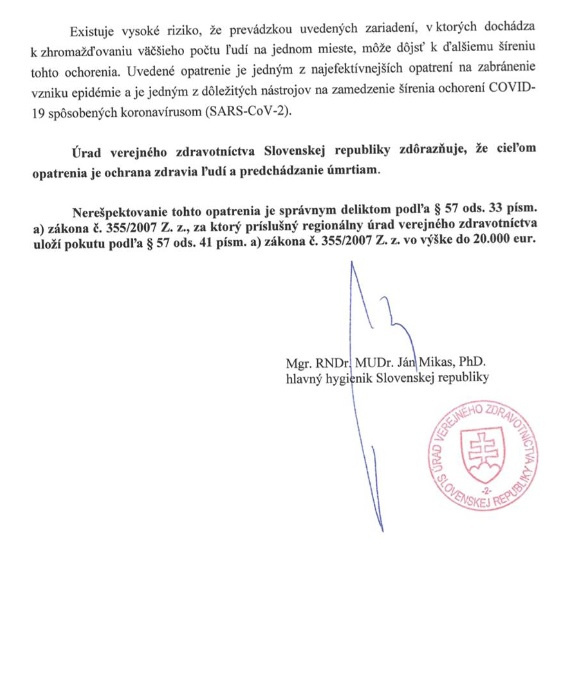 Existuje vysoké riziko, že prevádzkou uvedených zariadení, v ktorých dochádza k zhromažďovaniu väčšieho počtu ľudí na jednom mieste, môže dôjsť k ďalšiemu šíreniu tohto ochorenia. Uvedené opatrenie je jedným z najefektívnejších opatrení na zabránenie vzniku epidémie a je jedným z dôležitých nástrojov na zamedzenie šírenia ochorení COVID-19 spôsobených koronavírusom (SARS-CoV-2).

Úrad verejného zdravotníctva Slovenskej republiky zdôrazňuje, že cieľom opatrenia je ochrana zdravia ľudí a predchádzanie úmrtiam.

Nerešpektovanie tohto opatrenia je správnym deliktom podľa § 57 ods. 33 písm. a) zákona č. 355/2007 Z. z., za ktorý príslušný regionálny úrad verejného zdravotníctva uloží pokutu podľa § 57 ods. 41 písm. a) zákona č. 355/2007 Z. z. vo výške do 20.000 eur.

Mgr. RNDr. MUDr. Ján Mikas, PhD.
hlavný hygienik Slovenskej republiky

ÚRAD VEREJNÉHO ZDRAVOTNÍCTVA SLOVENSKEJ REPUBLIKY
-2-